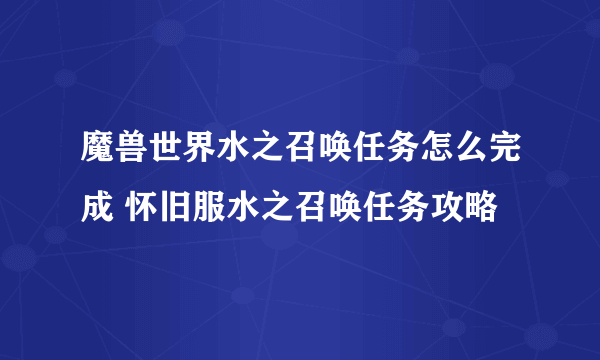 魔兽世界水之召唤任务怎么完成 怀旧服水之召唤任务攻略